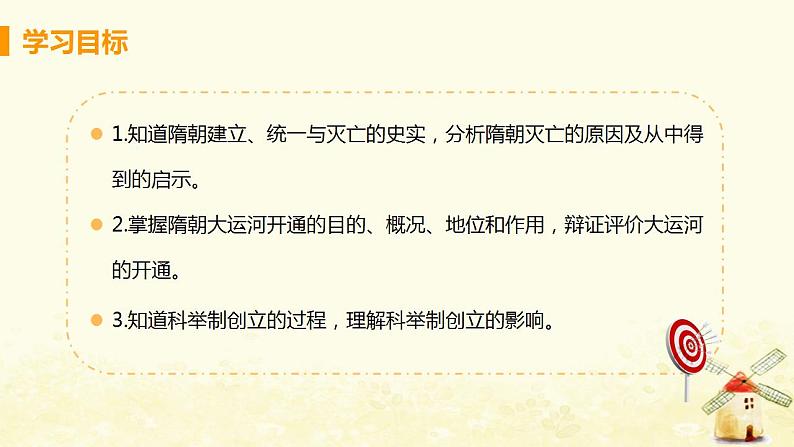 学习目标

1.知道隋朝建立、统一与灭亡的史实，分析隋朝灭亡的原因及从中得到的启示。

2.掌握隋朝大运河开通的目的、概况、地位和作用，辩证评价大运河的开通。

3.知道科举制创立的过程，理解科举制创立的影响。